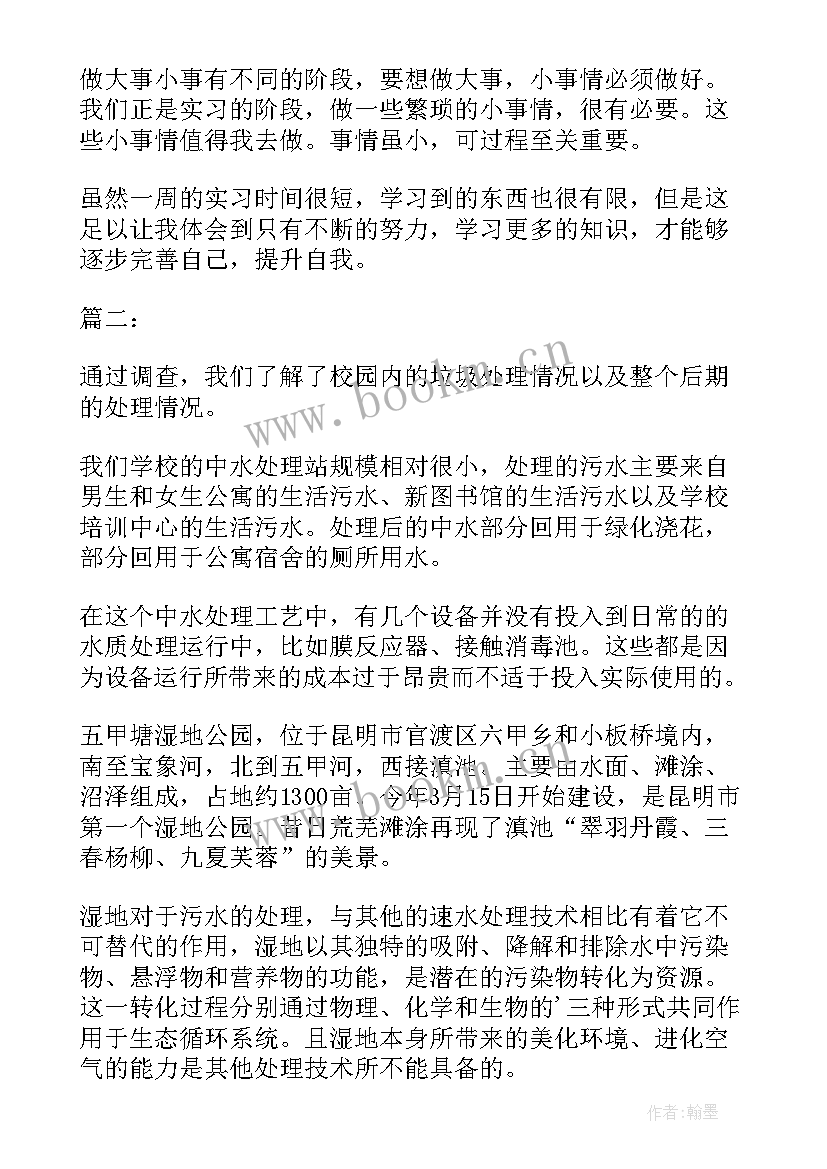 做大事小事有不同的阶段，要想做大事，小事情必须做好。我们正是实习的阶段，做一些繁琐的小事情，很有必要。这些小事情值得我去做。事情虽小，可过程至关重要。

虽然一周的实习时间很短，学习到的东西也很有限，但是这足以让我体会到只有不断的努力，学习更多的知识，才能够逐步完善自己，提升自我。

篇二：

通过调查，我们了解了校园内的垃圾处理情况以及整个后期的处理情况。

我们学校的中水处理站规模相对很小，处理的污水主要来自男生和女生公寓的生活污水、新图书馆的生活污水以及学校培训中心的生活污水。处理后的中水部分回用于绿化浇花，部分回用于公寓宿舍的厕所用水。

在这个中水处理工艺中，有几个设备并没有投入到日常的的水质处理运行中，比如膜反应器、接触消毒池。这些都是因为设备运行所带来的成本过于昂贵而不适于投入实际使用的。

五甲塘湿地公园，位于昆明市官渡区六甲乡和小板桥境内，南至宝象河，北到五甲河，西接滇池，主要由水面、滩涂、沼泽组成，占地约1300亩。今年3月15日开始建设，是昆明市第一个湿地公园。昔日荒芜滩涂再现了滇池“翠羽丹霞、三春杨柳、九夏芙蓉”的美景。

湿地对于污水的处理，与其他的速水处理技术相比有着它不可替代的作用，湿地以其独特的吸附、降解和排除水中污染物、悬浮物和营养物的功能，是潜在的污染物转化为资源。这一转化过程分别通过物理、化学和生物的’三种形式共同作用于生态循环系统。且湿地本身所带来的美化环境、进化空气的能力是其他处理技术所不能具备的。

www.bookm.cn

作者：翰墨